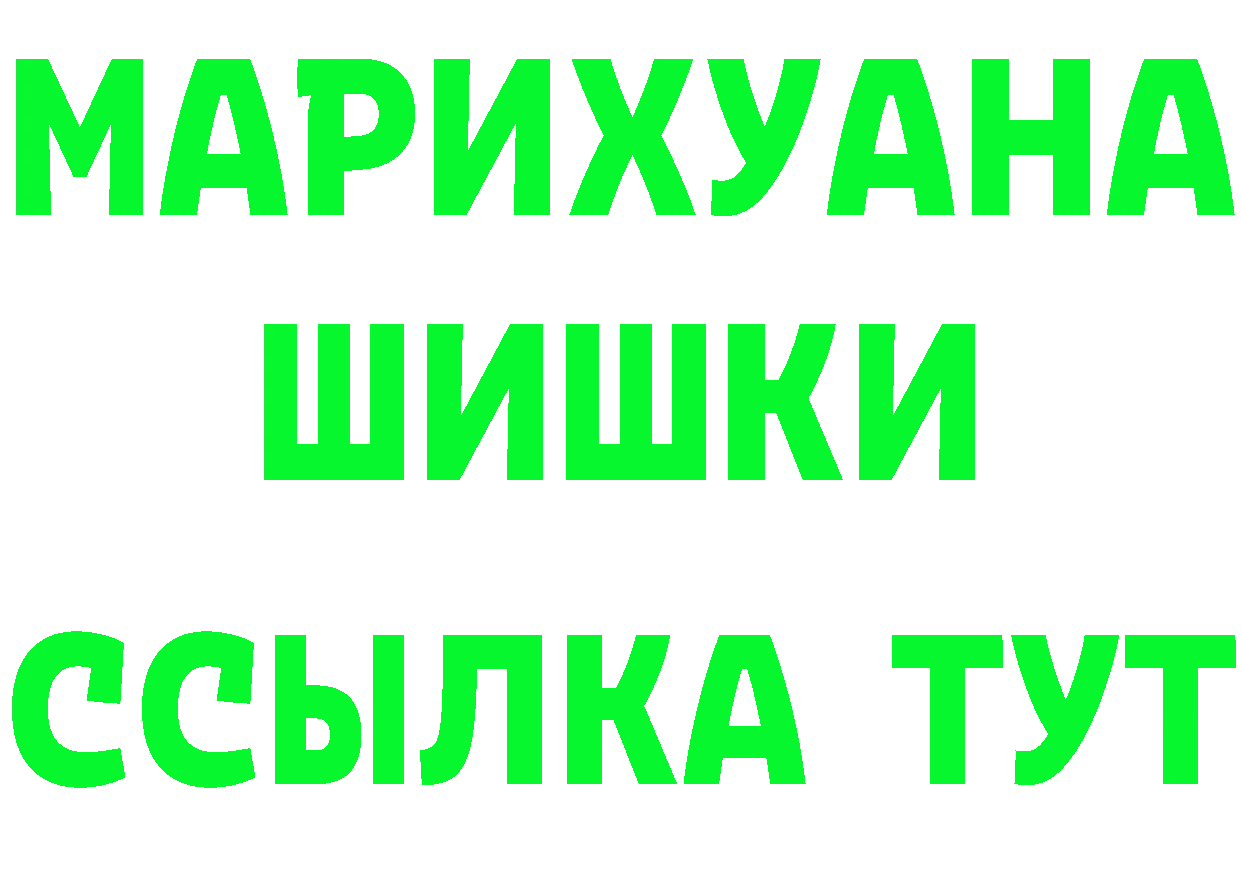 МАРИХУАНА
ШИШКИ
ССЫЛКА ТУТ